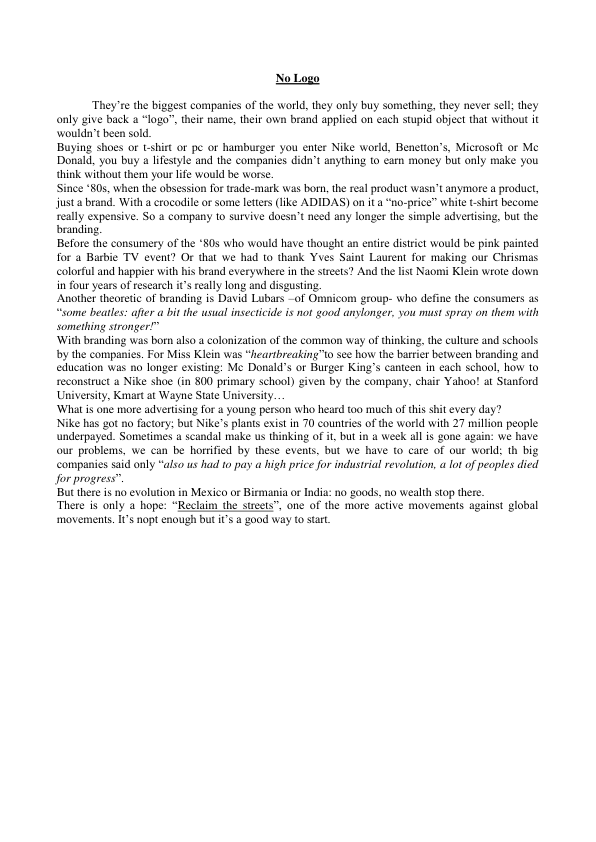 No Logo

They're the biggest companies of the world, they only buy something, they never sell; they only give back a "logo", their name, their own brand applied on each stupid object that without it wouldn't been sold.

Buying shoes or t-shirt or pc or hamburger you enter Nike world, Benetton's, Microsoft or Mc Donald, you buy a lifestyle and the companies didn't anything to earn money but only make you think without them your life would be worse.

Since '80s, when the obsession for trade-mark was born, the real product wasn't anymore a product, just a brand. With a crocodile or some letters (like ADIDAS) on it a "no-price" white t-shirt become really expensive. So a company to survive doesn't need any longer the simple advertising, but the branding.

Before the consumery of the '80s who would have thought an entire district would be pink painted for a Barbie TV event? Or that we had to thank Yves Saint Laurent for making our Chrismas colorful and happier with his brand everywhere in the streets? And the list Naomi Klein wrote down in four years of research it's really long and disgusting.

Another theoretic of branding is David Lubars –of Omnicom group- who define the consumers as "some beatles: after a bit the usual insecticide is not good anylonger, you must spray on them with something stronger!"

With branding was born also a colonization of the common way of thinking, the culture and schools by the companies. For Miss Klein was "heartbreaking"to see how the barrier between branding and education was no longer existing: Mc Donald's or Burger King's canteen in each school, how to reconstruct a Nike shoe (in 800 primary school) given by the company, chair Yahoo! at Stanford University, Kmart at Wayne State University…

What is one more advertising for a young person who heard too much of this shit every day?

Nike has got no factory; but Nike's plants exist in 70 countries of the world with 27 million people underpayed. Sometimes a scandal make us thinking of it, but in a week all is gone again: we have our problems, we can be horrified by these events, but we have to care of our world; th big companies said only "also us had to pay a high price for industrial revolution, a lot of peoples died for progress".

But there is no evolution in Mexico or Birmania or India: no goods, no wealth stop there.

There is only a hope: "Reclaim the streets", one of the more active movements against global movements. It's nopt enough but it's a good way to start.